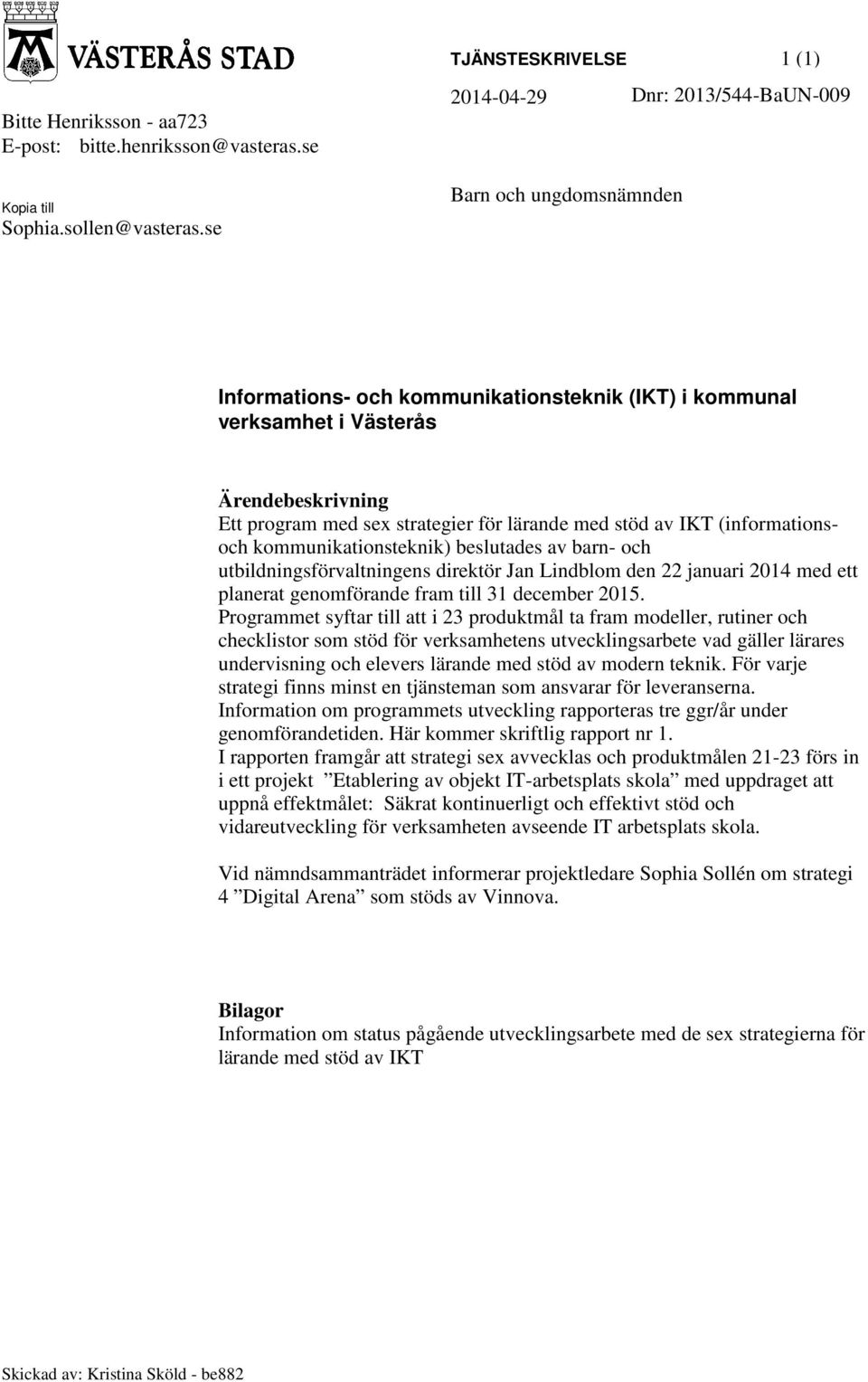 VÄSTERÅS STAD

TJÄNSTESKRIVELSE 1 (1)

2014-04-29 Dnr: 2013/544-BaUN-009

Bitte Henriksson - aa723
E-post: bitte.henriksson@vasteras.se

Kopia till
Sophia.sollen@vasteras.se

Barn och ungdomsnämnden

Informations- och kommunikationsteknik (IKT) i kommunal verksamhet i Västerås

Ärendebeskrivning
Ett program med sex strategier för lärande med stöd av IKT (informations- och kommunikationsteknik) beslutades av barn- och utbildningsförvaltningens direktör Jan Lindblom den 22 januari 2014 med ett planerat genomförande fram till 31 december 2015.
Programmet syftar till att i 23 produktmål ta fram modeller, rutiner och checklistor som stöd för verksamhetens utvecklingsarbete vad gäller lärares undervisning och elevers lärande med stöd av modern teknik. För varje strategi finns minst en tjänsteman som ansvarar för leveranserna.
Information om programmets utveckling rapporteras tre ggr/år under genomförandetiden. Här kommer skriftlig rapport nr 1.
I rapporten framgår att strategi sex avvecklas och produktmålen 21-23 förs in i ett projekt ”Etablering av objekt IT-arbetsplats skola” med uppdraget att uppnå effektmålet: Säkrat kontinuerligt och effektivt stöd och vidareutveckling för verksamheten avseende IT arbetsplats skola.

Vid nämndsammanträdet informerar projektledare Sophia Sollén om strategi 4 ”Digital Arena” som stöds av Vinnova.

Bilagor
Information om status pågående utvecklingsarbete med de sex strategierna för lärande med stöd av IKT

Skickad av: Kristina Sköld - be882